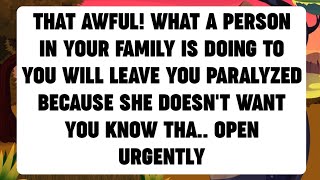 THAT AWFUL! WHAT A PERSON IN YOUR FAMILY IS DOING TO YOU WILL LEAVE YOU PARALYZED BECAUSE SHE DOESN'T WANT YOU KNOW THA.. OPEN URGENTLY